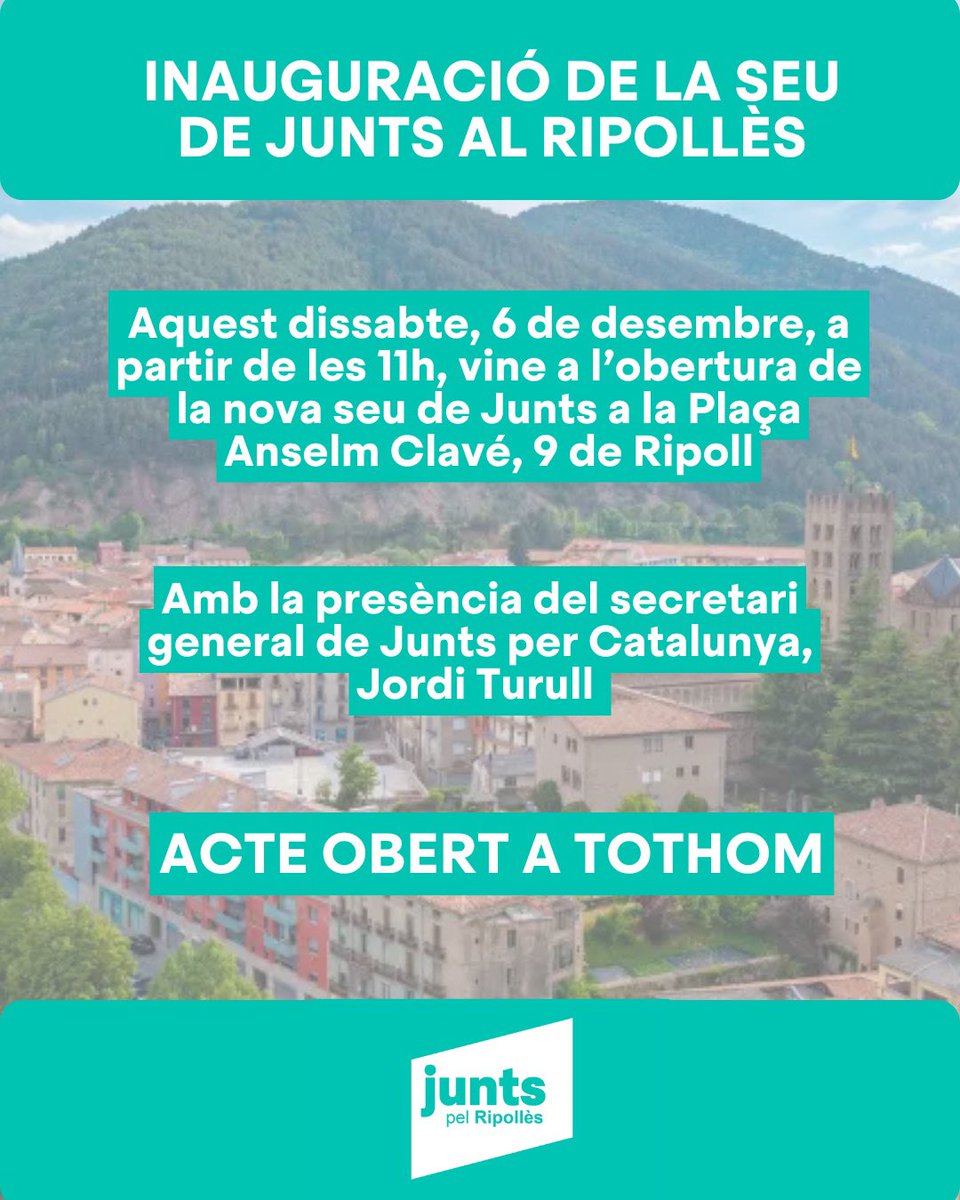 INAUGURACIÓ DE LA SEU DE JUNTS AL RIPOLLÈS

Aquest dissabte, 6 de desembre, a partir de les 11h, vine a l'obertura de la nova seu de Junts a la Plaça Anselm Clavé, 9 de Ripoll

Amb la presència del secretari general de Junts per Catalunya, Jordi Turull

ACTE OBERT A TOTHOM

junts
pel Ripollès